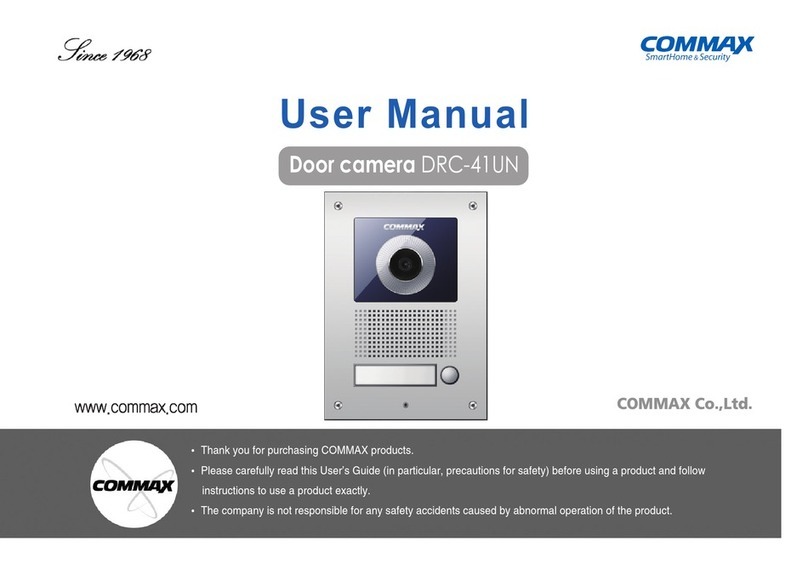 Since 1968

COMMAX
SmartHome & Security

User Manual

Door camera DRC-41UN

COMMAX

www.commax.com

COMMAX Co.,Ltd.

COMMAX

• Thank you for purchasing COMMAX products.
• Please carefully read this User's Guide (in particular, precautions for safety) before using a product and follow instructions to use a product exactly.
• The company is not responsible for any safety accidents caused by abnormal operation of the product.